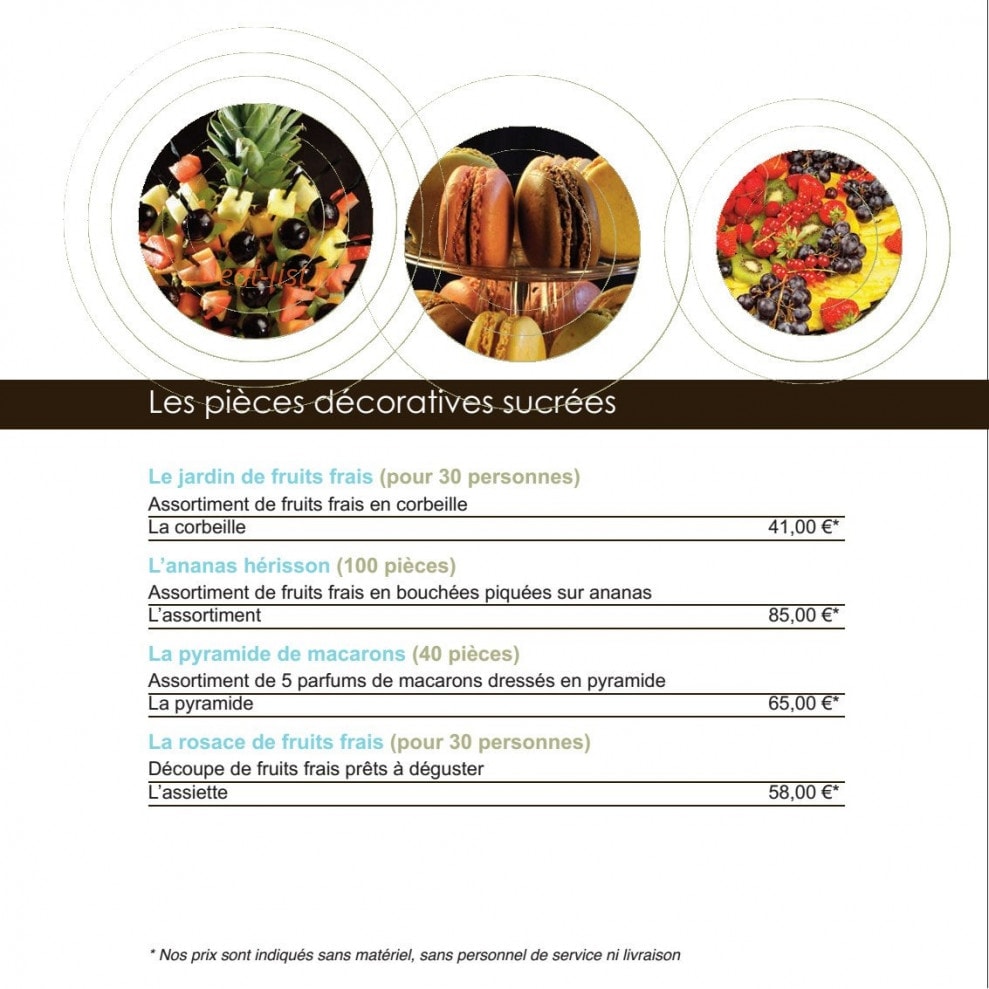 Les pièces décoratives sucrées

Le jardin de fruits frais (pour 30 personnes)
Assortiment de fruits frais en corbeille
La corbeille 41,00 €*

L'ananas hérisson (100 pièces)
Assortiment de fruits frais en bouchées piquées sur ananas
L'assortiment 85,00 €*

La pyramide de macarons (40 pièces)
Assortiment de 5 parfums de macarons dressés en pyramide
La pyramide 65,00 €*

La rosace de fruits frais (pour 30 personnes)
Découpe de fruits frais prêts à déguster
L'assiette 58,00 €*

* Nos prix sont indiqués sans matériel, sans personnel de service ni livraison